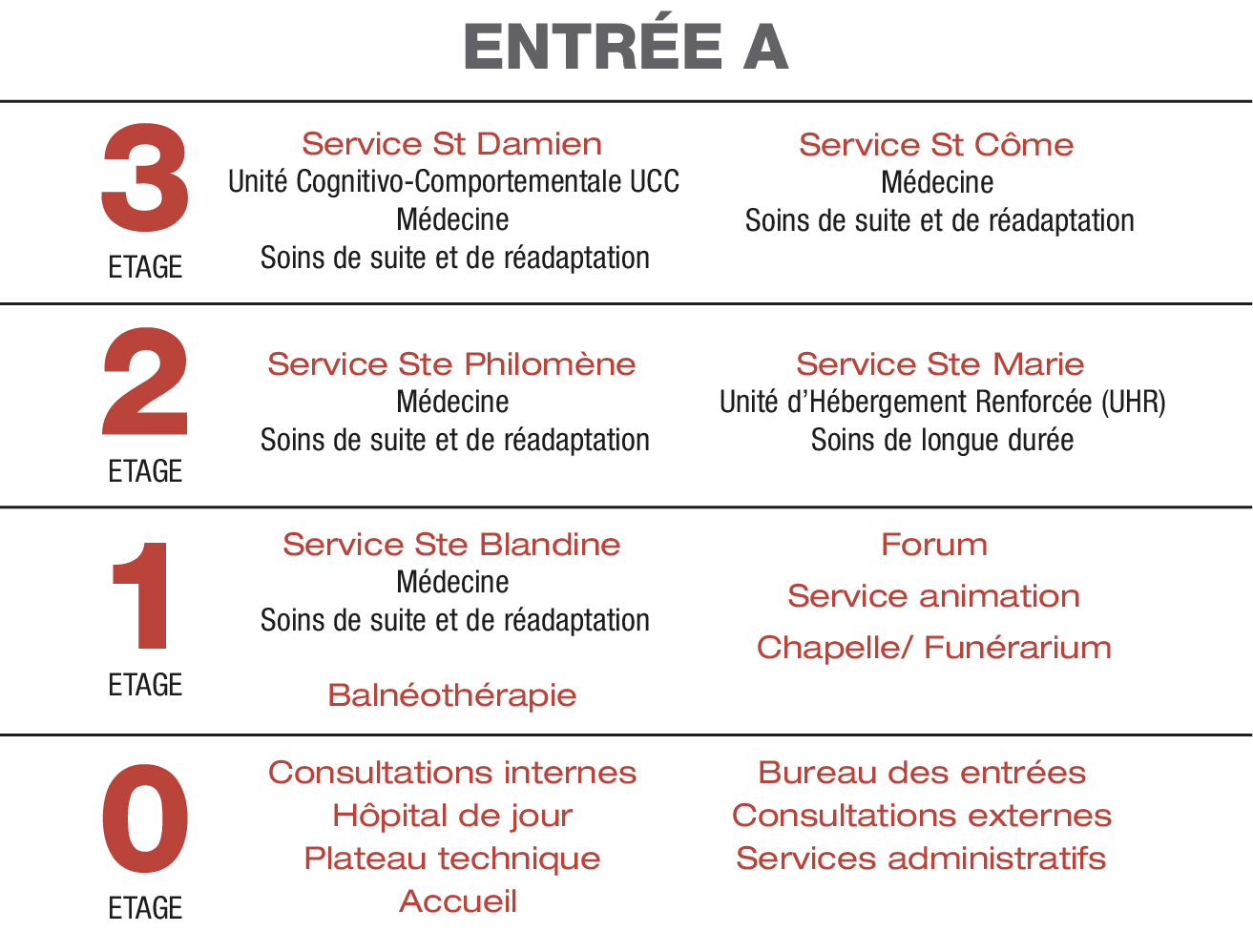 ENTRÉE A

3
ETAGE

Service St Damien
Unité Cognitivo-Comportementale UCC
Médecine
Soins de suite et de réadaptation

Service St Côme
Médecine
Soins de suite et de réadaptation

2
ETAGE

Service Ste Philomène
Médecine
Soins de suite et de réadaptation

Service Ste Marie
Unité d'Hébergement Renforcée (UHR)
Soins de longue durée

1
ETAGE

Service Ste Blandine
Médecine
Soins de suite et de réadaptation

Balnéothérapie

Forum
Service animation
Chapelle/ Funérarium

0
ETAGE

Consultations internes
Hôpital de jour
Plateau technique
Accueil

Bureau des entrées
Consultations externes
Services administratifs